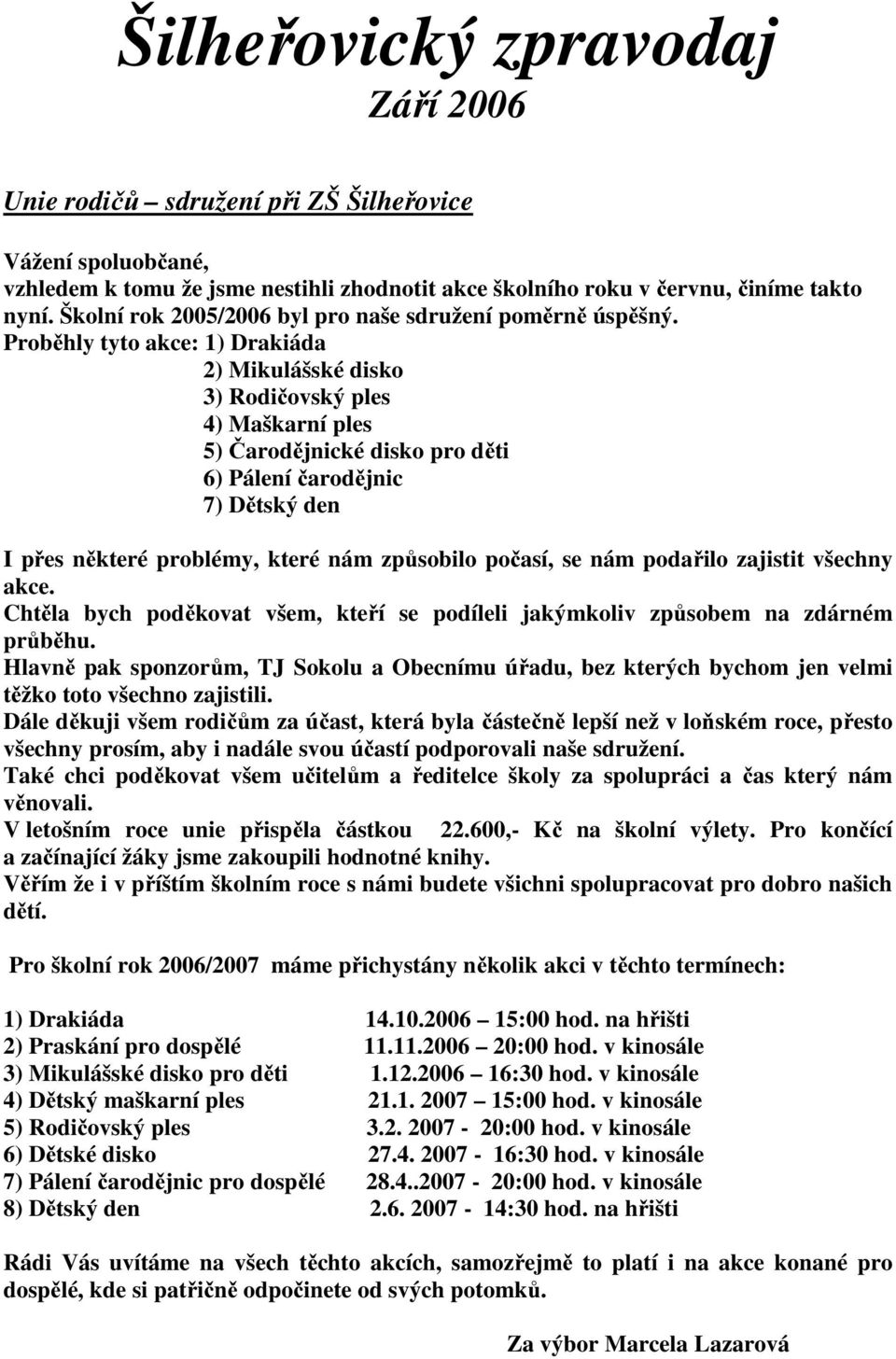 Šilheřovický zpravodaj
Září 2006

Unie rodičů – sdružení při ZŠ Šilheřovice

Vážení spoluobčané,
vzhledem k tomu že jsme nestihli zhodnotit akce školního roku v červnu, činíme takto nyní. Školní rok 2005/2006 byl pro naše sdružení poměrně úspěšný.
Proběhly tyto akce: 1) Drakiáda
2) Mikulášské disko
3) Rodičovský ples
4) Maškarní ples
5) Čarodějnické disko pro děti
6) Pálení čarodějnic
7) Dětský den

I přes některé problémy, které nám způsobilo počasí, se nám podařilo zajistit všechny akce.
Chtěla bych poděkovat všem, kteří se podíleli jakýmkoliv způsobem na zdárném průběhu.
Hlavně pak sponzorům, TJ Sokolu a Obecnímu úřadu, bez kterých bychom jen velmi těžko toto všechno zajistili.
Dále děkuji všem rodičům za účast, která byla částečně lepší než v loňském roce, přesto všechny prosím, aby i nadále svou účastí podporovali naše sdružení.
Také chci poděkovat všem učitelům a ředitelce školy za spolupráci a čas který nám věnovali.
V letošním roce unie přispěla částkou 22.600,- Kč na školní výlety. Pro končící a začínající žáky jsme zakoupili hodnotné knihy.
Věřím že i v příštím školním roce s námi budete všichni spolupracovat pro dobro našich dětí.

Pro školní rok 2006/2007 máme přichystány několik akci v těchto termínech:

1) Drakiáda 14.10.2006 – 15:00 hod. na hřišti
2) Praskání pro dospělé 11.11.2006 – 20:00 hod. v kinosále
3) Mikulášské disko pro děti 1.12.2006 – 16:30 hod. v kinosále
4) Dětský maškarní ples 21.1. 2007 – 15:00 hod. v kinosále
5) Rodičovský ples 3.2. 2007 - 20:00 hod. v kinosále
6) Dětské disko 27.4. 2007 - 16:30 hod. v kinosále
7) Pálení čarodějnic pro dospělé 28.4..2007 - 20:00 hod. v kinosále
8) Dětský den 2.6. 2007 - 14:30 hod. na hřišti

Rádi Vás uvítáme na všech těchto akcích, samozřejmě to platí i na akce konané pro dospělé, kde si patřičně odpočinete od svých potomků.

Za výbor Marcela Lazarová